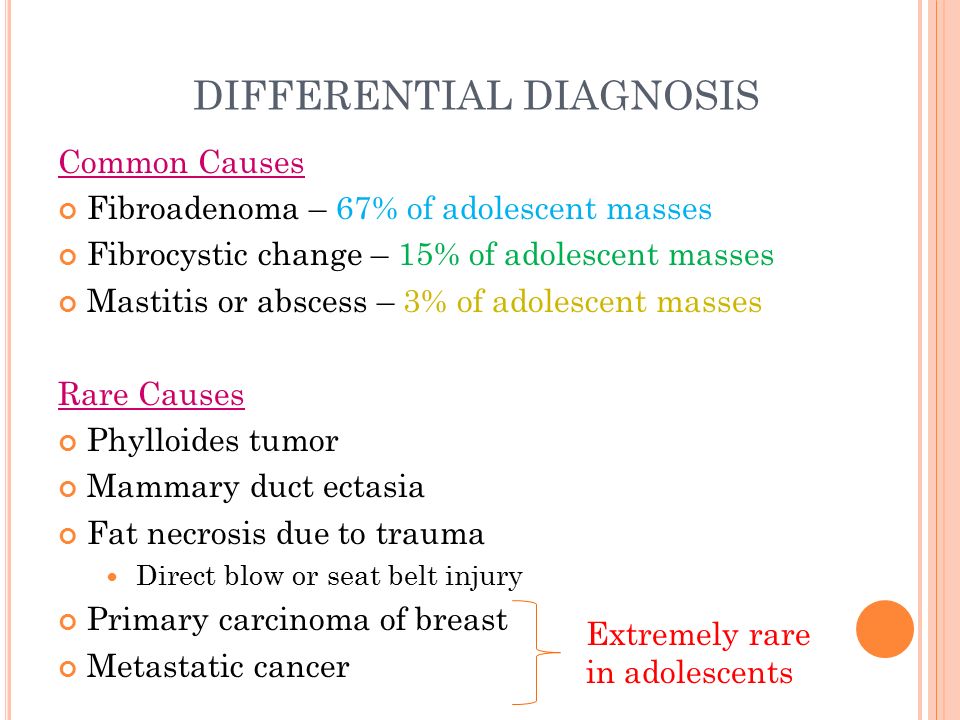 DIFFERENTIAL DIAGNOSIS

Common Causes

Fibroadenoma – 67% of adolescent masses

Fibrocystic change – 15% of adolescent masses

Mastitis or abscess – 3% of adolescent masses

Rare Causes

Phylloides tumor

Mammary duct ectasia

Fat necrosis due to trauma

Direct blow or seat belt injury

Primary carcinoma of breast

Metastatic cancer

Extremely rare in adolescents